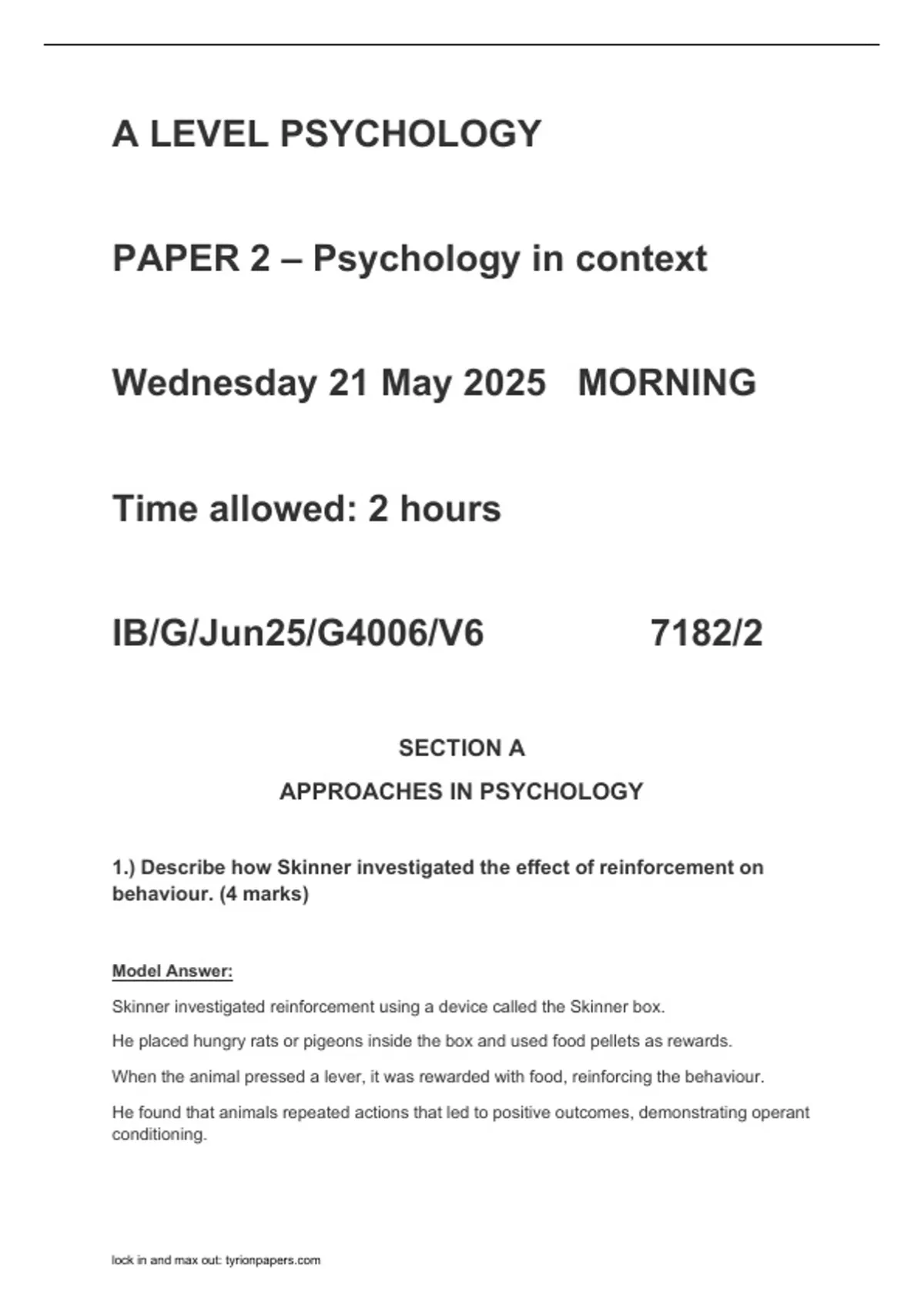 A LEVEL PSYCHOLOGY

PAPER 2 – Psychology in context

Wednesday 21 May 2025 MORNING

Time allowed: 2 hours

IB/G/Jun25/G4006/V6 7182/2

SECTION A

APPROACHES IN PSYCHOLOGY

1.) Describe how Skinner investigated the effect of reinforcement on behaviour. (4 marks)

Model Answer:

Skinner investigated reinforcement using a device called the Skinner box.

He placed hungry rats or pigeons inside the box and used food pellets as rewards.

When the animal pressed a lever, it was rewarded with food, reinforcing the behaviour.

He found that animals repeated actions that led to positive outcomes, demonstrating operant conditioning.

lock in and max out: tyrionpapers.com